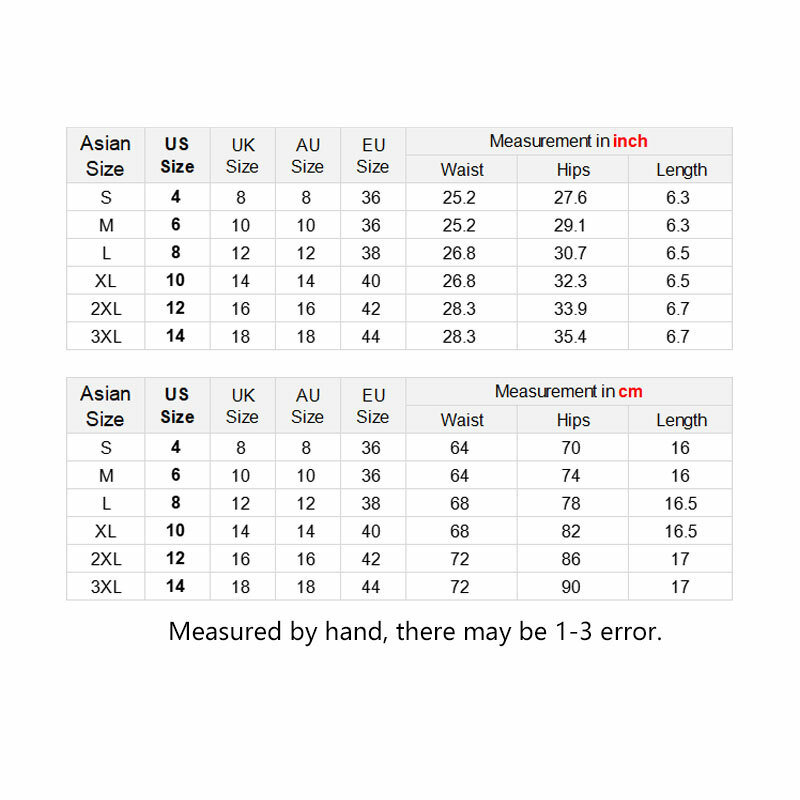 | Asian Size | US Size | UK Size | AU Size | EU Size | Measurement in inch | | |
|---|---|---|---|---|---|---|---|
| | | | | | Waist | Hips | Length |
| S | 4 | 8 | 8 | 36 | 25.2 | 27.6 | 6.3 |
| M | 6 | 10 | 10 | 36 | 25.2 | 29.1 | 6.3 |
| L | 8 | 12 | 12 | 38 | 26.8 | 30.7 | 6.5 |
| XL | 10 | 14 | 14 | 40 | 26.8 | 32.3 | 6.5 |
| 2XL | 12 | 16 | 16 | 42 | 28.3 | 33.9 | 6.7 |
| 3XL | 14 | 18 | 18 | 44 | 28.3 | 35.4 | 6.7 |

| Asian Size | US Size | UK Size | AU Size | EU Size | Measurement in cm | | |
|---|---|---|---|---|---|---|---|
| | | | | | Waist | Hips | Length |
| S | 4 | 8 | 8 | 36 | 64 | 70 | 16 |
| M | 6 | 10 | 10 | 36 | 64 | 74 | 16 |
| L | 8 | 12 | 12 | 38 | 68 | 78 | 16.5 |
| XL | 10 | 14 | 14 | 40 | 68 | 82 | 16.5 |
| 2XL | 12 | 16 | 16 | 42 | 72 | 86 | 17 |
| 3XL | 14 | 18 | 18 | 44 | 72 | 90 | 17 |

Measured by hand, there may be 1-3 error.